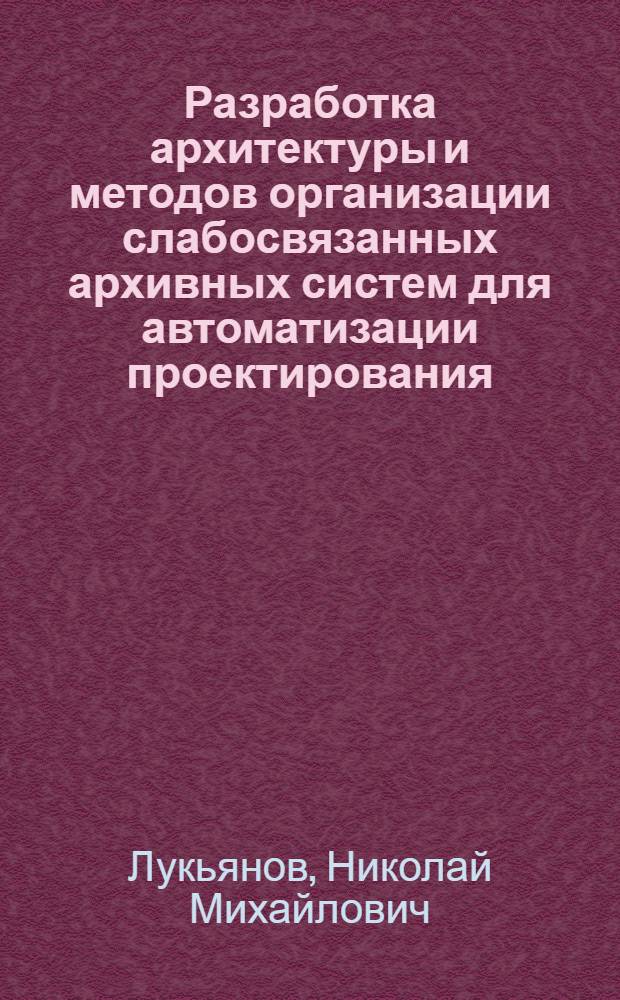 Разработка архитектуры и методов организации слабосвязанных архивных систем для автоматизации проектирования

Лукьянов, Николай Михайлович